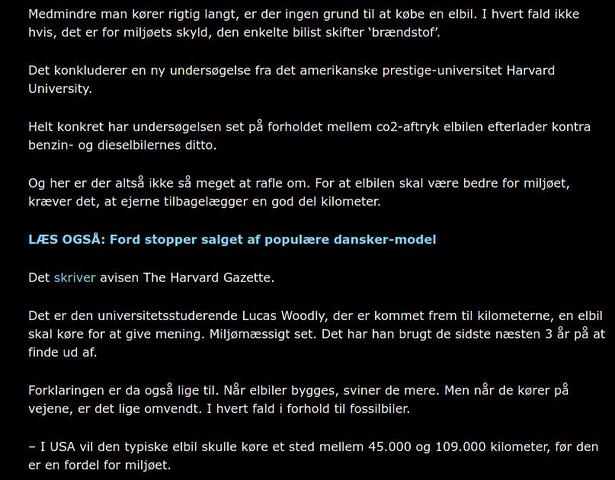 Medmindre man kører rigtig langt, er der ingen grund til at købe en elbil. I hvert fald ikke hvis, det er for miljøets skyld, den enkelte bilist skifter 'brændstof'.

Det konkluderer en ny undersøgelse fra det amerikanske prestige-universitet Harvard University.

Helt konkret har undersøgelsen set på forholdet mellem co2-aftryk elbilen efterlader kontra benzin- og dieselbilernes ditto.

Og her er der altså ikke så meget at rafle om. For at elbilen skal være bedre for miljøet, kræver det, at ejerne tilbagelægger en god del kilometer.

LÆS OGSÅ: Ford stopper salget af populære dansker-model

Det skriver avisen The Harvard Gazette.

Det er den universitetsstuderende Lucas Woodly, der er kommet frem til kilometerne, en elbil skal køre for at give mening. Miljømæssigt set. Det har han brugt de sidste næsten 3 år på at finde ud af.

Forklaringen er da også lige til. Når elbiler bygges, sviner de mere. Men når de kører på vejene, er det lige omvendt. I hvert fald i forhold til fossilbiler.

– I USA vil den typiske elbil skulle køre et sted mellem 45.000 og 109.000 kilometer, før den er en fordel for miljøet.